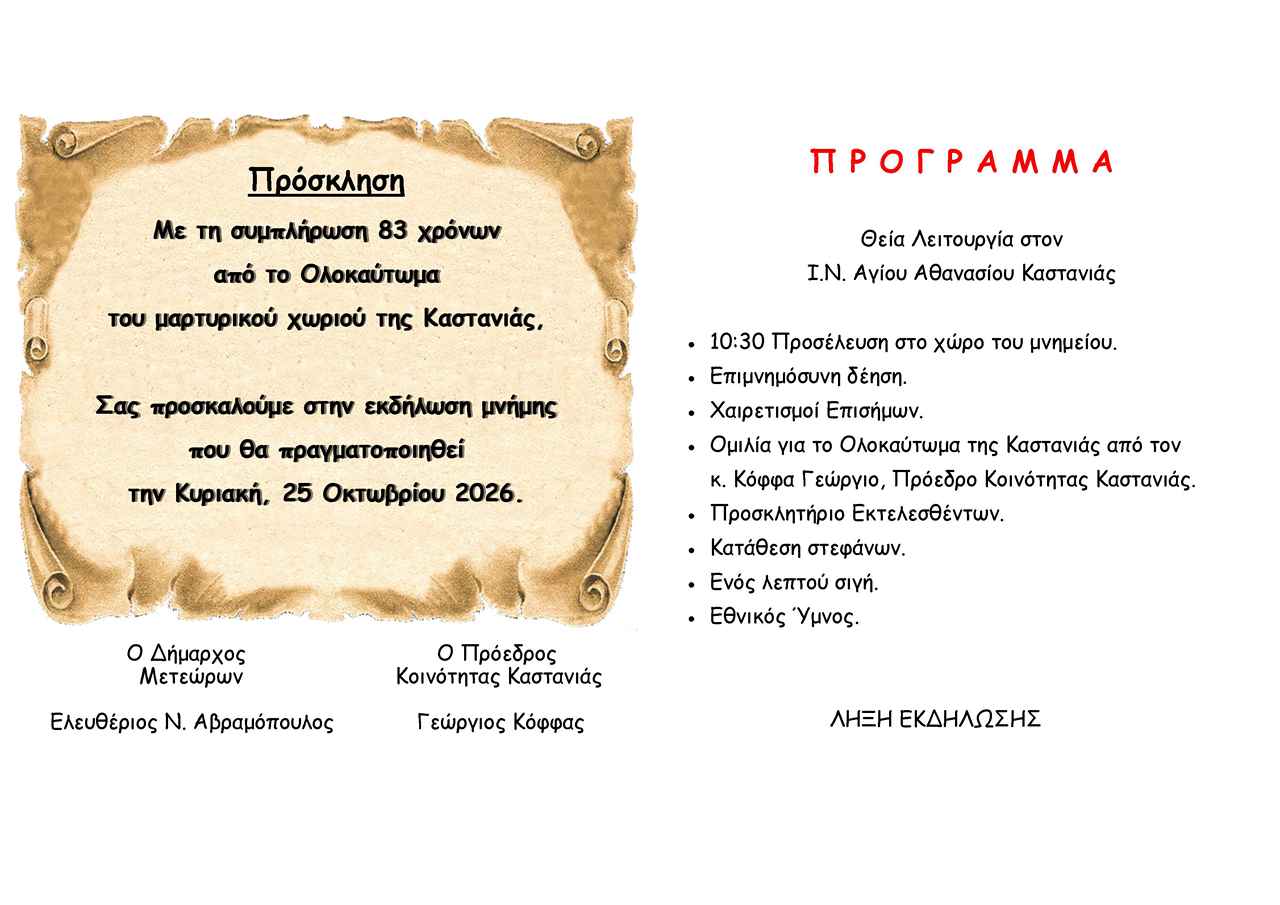 Πρόσκληση

Με τη συμπλήρωση 83 χρόνων
από το Ολοκαύτωμα
του μαρτυρικού χωριού της Καστανιάς,

Σας προσκαλούμε στην εκδήλωση μνήμης
που θα πραγματοποιηθεί
την Κυριακή, 25 Οκτωβρίου 2026.

Ο Δήμαρχος
Μετεώρων

Ελευθέριος Ν. Αβραμόπουλος

Ο Πρόεδρος
Κοινότητας Καστανιάς

Γεώργιος Κόφφας

Π Ρ Ο Γ Ρ Α Μ Μ Α

Θεία Λειτουργία στον
Ι.Ν. Αγίου Αθανασίου Καστανιάς

• 10:30 Προσέλευση στο χώρο του μνημείου.
• Επιμνημόσυνη δέηση.
• Χαιρετισμοί Επισήμων.
• Ομιλία για το Ολοκαύτωμα της Καστανιάς από τον κ. Κόφφα Γεώργιο, Πρόεδρο Κοινότητας Καστανιάς.
• Προσκλητήριο Εκτελεσθέντων.
• Κατάθεση στεφάνων.
• Ενός λεπτού σιγή.
• Εθνικός Ύμνος.

ΛΗΞΗ ΕΚΔΗΛΩΣΗΣ